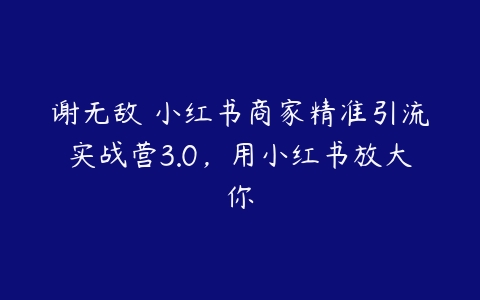 谢无敌 小红书商家精准引流实战营3.0，用小红书放大你